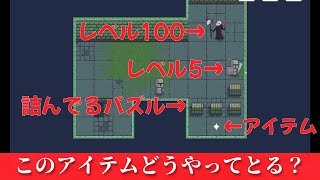 レベル100→

レベル5→

詰んでるパズル→

←アイテム

このアイテムどうやってとる？